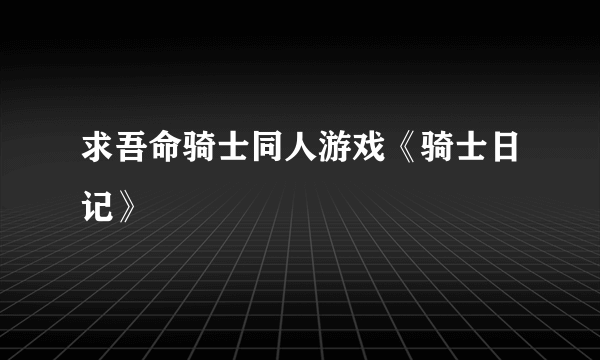 求吾命骑士同人游戏《骑士日记》